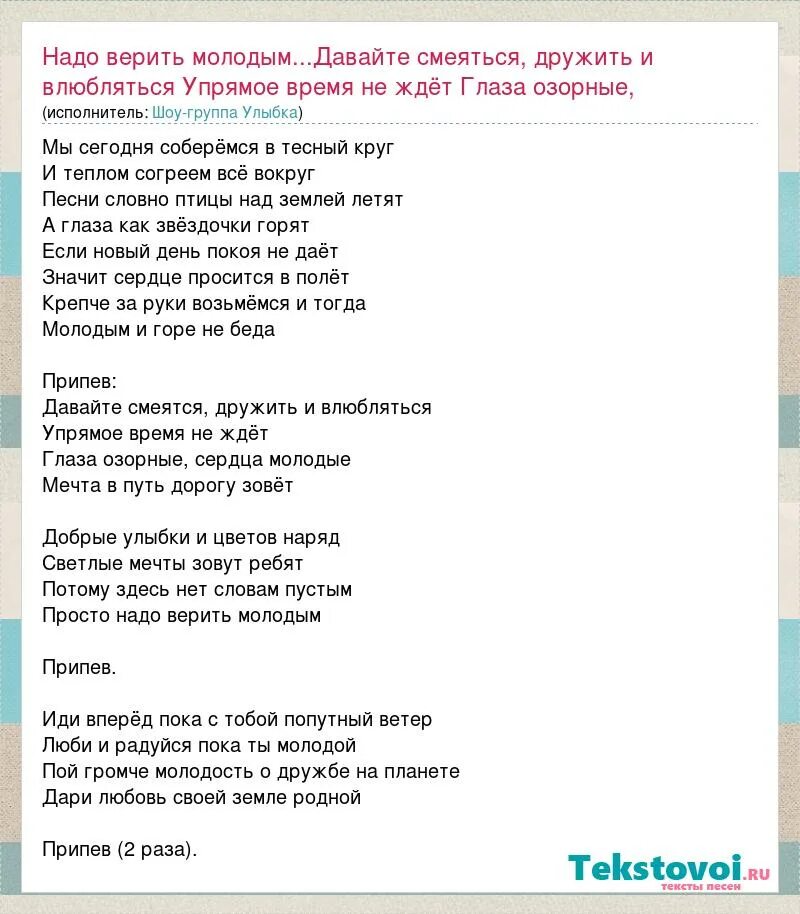 Надо верить молодым...Давайте смеяться, дружить и влюбляться Упрямое время не ждёт Глаза озорные,
(исполнитель: Шоу-группа Улыбка)

Мы сегодня соберёмся в тесный круг
И теплом согреем всё вокруг
Песни словно птицы над землей летят
А глаза как звёздочки горят
Если новый день покоя не даёт
Значит сердце просится в полёт
Крепче за руки возьмёмся и тогда
Молодым и горе не беда

Припев:
Давайте смеятся, дружить и влюбляться
Упрямое время не ждёт
Глаза озорные, сердца молодые
Мечта в путь дорогу зовёт

Добрые улыбки и цветов наряд
Светлые мечты зовут ребят
Потому здесь нет словам пустым
Просто надо верить молодым

Припев.

Иди вперёд пока с тобой попутный ветер
Люби и радуйся пока ты молодой
Пой громче молодость о дружбе на планете
Дари любовь своей земле родной

Припев (2 раза).

Tekstovoi.ru
тексты песен